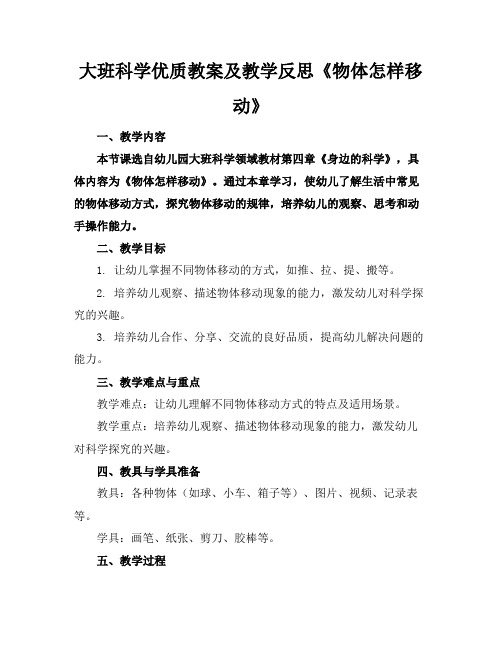 大班科学优质教案及教学反思《物体怎样移动》

一、教学内容

本节课选自幼儿园大班科学领域教材第四章《身边的科学》，具体内容为《物体怎样移动》。通过本章学习，使幼儿了解生活中常见的物体移动方式，探究物体移动的规律，培养幼儿的观察、思考和动手操作能力。

二、教学目标

1. 让幼儿掌握不同物体移动的方式，如推、拉、提、搬等。

2. 培养幼儿观察、描述物体移动现象的能力，激发幼儿对科学探究的兴趣。

3. 培养幼儿合作、分享、交流的良好品质，提高幼儿解决问题的能力。

三、教学难点与重点

教学难点：让幼儿理解不同物体移动方式的特点及适用场景。

教学重点：培养幼儿观察、描述物体移动现象的能力，激发幼儿对科学探究的兴趣。

四、教具与学具准备

教具：各种物体（如球、小车、箱子等）、图片、视频、记录表等。

学具：画笔、纸张、剪刀、胶棒等。

五、教学过程